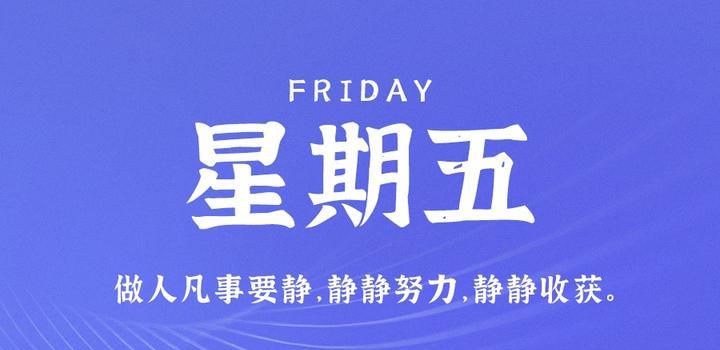 FRIDAY
星期五

做人凡事要静,静静努力,静静收获。